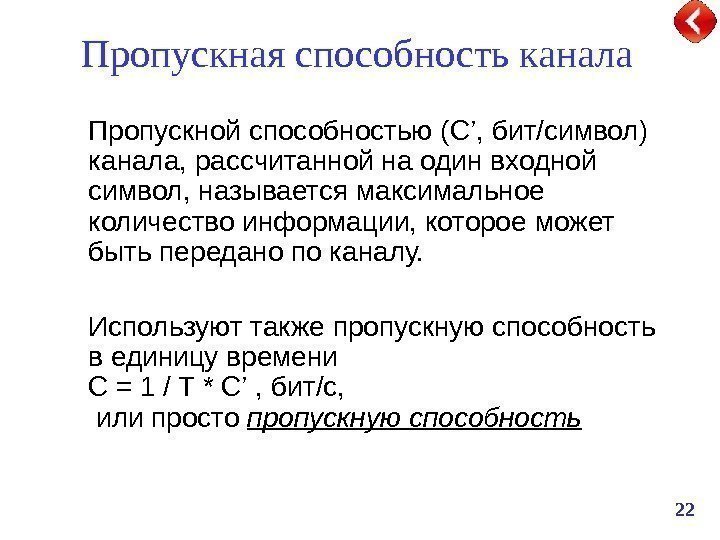 Пропускная способность канала

Пропускной способностью (C’, бит/символ) канала, рассчитанной на один входной символ, называется максимальное количество информации, которое может быть передано по каналу.

Используют также пропускную способность в единицу времени
C = 1 / T * C’ , бит/с,
или просто пропускную способность

22